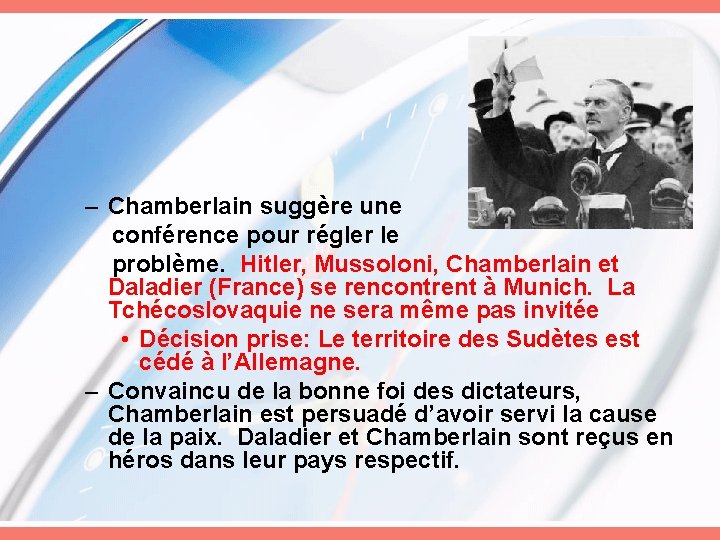 – Chamberlain suggère une conférence pour régler le problème. Hitler, Mussoloni, Chamberlain et Daladier (France) se rencontrent à Munich. La Tchécoslovaquie ne sera même pas invitée

• Décision prise: Le territoire des Sudètes est cédé à l'Allemagne.

– Convaincu de la bonne foi des dictateurs, Chamberlain est persuadé d'avoir servi la cause de la paix. Daladier et Chamberlain sont reçus en héros dans leur pays respectif.